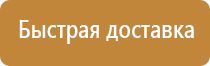 Быстрая доставка